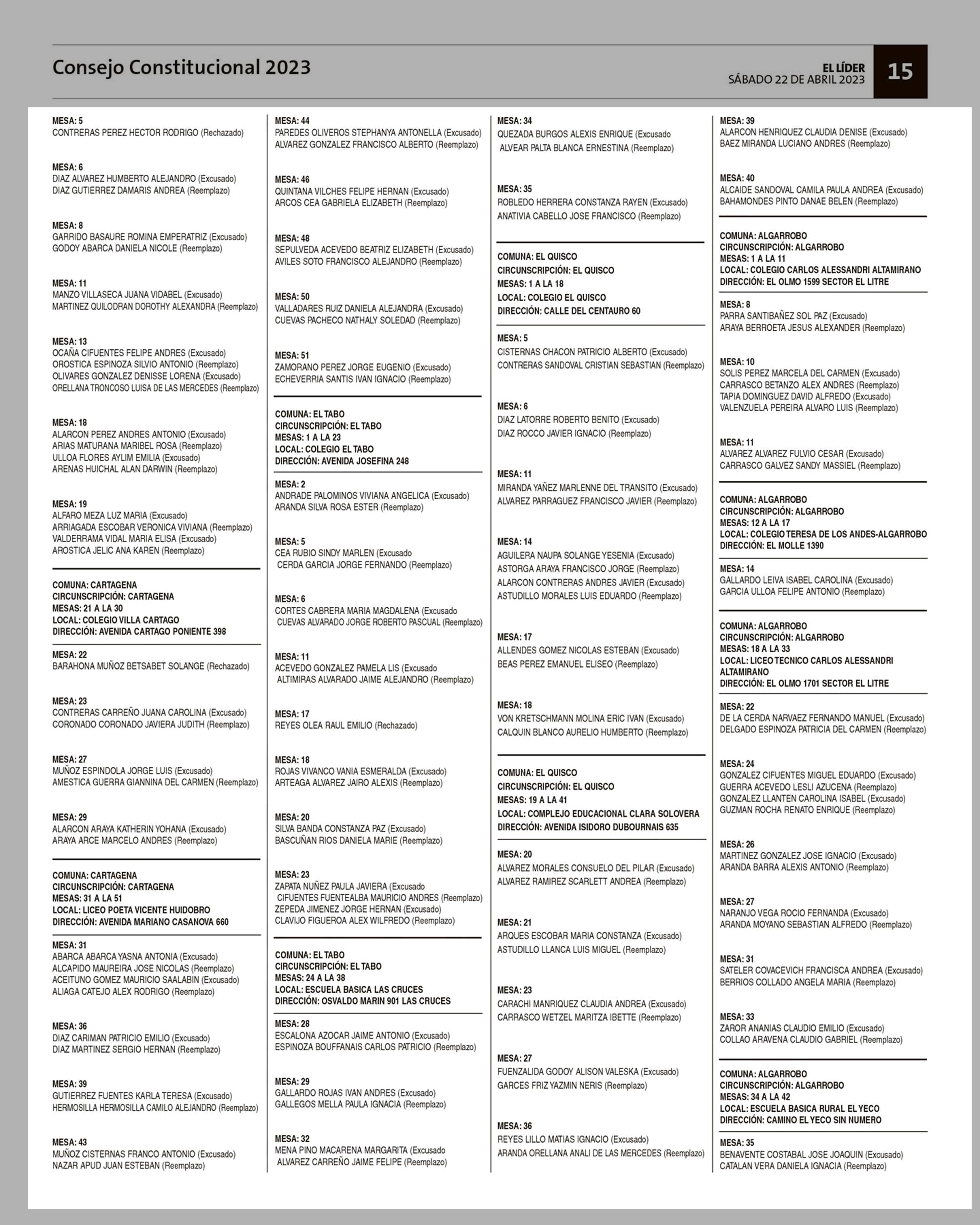 Consejo Constitucional 2023

EL LÍDER
SÁBADO 22 DE ABRIL 2023

15

MESA: 5
CONTRERAS PEREZ HECTOR RODRIGO (Rechazado)

MESA: 6
DIAZ ALVAREZ HUMBERTO ALEJANDRO (Excusado)
DIAZ GUTIERREZ DAMARIS ANDREA (Reemplazo)

MESA: 8
GARRIDO BASAURE ROMINA EMPERATRIZ (Excusado)
GODOY ABARCA DANIELA NICOLE (Reemplazo)

MESA: 11
MANZO VILLASECA JUANA VIDABEL (Excusado)
MARTINEZ QUILODRAN DOROTHY ALEXANDRA (Reemplazo)

MESA: 13
OCAÑA CIFUENTES FELIPE ANDRES (Excusado)
OROSTICA ESPINOZA SILVIO ANTONIO (Reemplazo)
OLIVARES GONZALEZ DENISSE LORENA (Excusado)
ORELLANA TRONCOSO LUISA DE LAS MERCEDES (Reemplazo)

MESA: 18
ALARCON PEREZ ANDRES ANTONIO (Excusado)
ARIAS MATURANA MARIBEL ROSA (Reemplazo)
ULLOA FLORES AYLIM EMILIA (Excusado)
ARENAS HUICHAL ALAN DARWIN (Reemplazo)

MESA: 19
ALFARO MEZA LUZ MARIA (Excusado)
ARRIAGADA ESCOBAR VERONICA VIVIANA (Reemplazo)
VALDERRAMA VIDAL MARIA ELISA (Excusado)
AROSTICA JELIC ANA KAREN (Reemplazo)

COMUNA: CARTAGENA
CIRCUNSCRIPCIÓN: CARTAGENA
MESAS: 21 A LA 30
LOCAL: COLEGIO VILLA CARTAGO
DIRECCIÓN: AVENIDA CARTAGO PONIENTE 398

MESA: 22
BARAHONA MUÑOZ BETSABET SOLANGE (Rechazado)

MESA: 23
CONTRERAS CARREÑO JUANA CAROLINA (Excusado)
CORONADO CORONADO JAVIERA JUDITH (Reemplazo)

MESA: 27
MUÑOZ ESPINDOLA JORGE LUIS (Excusado)
AMESTICA GUERRA GIANNINA DEL CARMEN (Reemplazo)

MESA: 29
ALARCON ARAYA KATHERIN YOHANA (Excusado)
ARAYA ARCE MARCELO ANDRES (Reemplazo)

COMUNA: CARTAGENA
CIRCUNSCRIPCIÓN: CARTAGENA
MESAS: 31 A LA 51
LOCAL: LICEO POETA VICENTE HUIDOBRO
DIRECCIÓN: AVENIDA MARIANO CASANOVA 660

MESA: 31
ABARCA ABARCA YASNA ANTONIA (Excusado)
ALCAPIDO MAUREIRA JOSE NICOLAS (Reemplazo)
ACEITUNO GOMEZ MAURICIO SAALABIN (Excusado)
ALIAGA CATEJO ALEX RODRIGO (Reemplazo)

MESA: 36
DIAZ CARIMAN PATRICIO EMILIO (Excusado)
DIAZ MARTINEZ SERGIO HERNAN (Reemplazo)

MESA: 39
GUTIERREZ FUENTES KARLA TERESA (Excusado)
HERMOSILLA HERMOSILLA CAMILO ALEJANDRO (Reemplazo)

MESA: 43
MUÑOZ CISTERNAS FRANCO ANTONIO (Excusado)
NAZAR APUD JUAN ESTEBAN (Reemplazo)

MESA: 44
PAREDES OLIVEROS STEPHANYA ANTONELLA (Excusado)
ALVAREZ GONZALEZ FRANCISCO ALBERTO (Reemplazo)

MESA: 46
QUINTANA VILCHES FELIPE HERNAN (Excusado)
ARCOS CEA GABRIELA ELIZABETH (Reemplazo)

MESA: 48
SEPULVEDA ACEVEDO BEATRIZ ELIZABETH (Excusado)
AVILES SOTO FRANCISCO ALEJANDRO (Reemplazo)

MESA: 50
VALLADARES RUIZ DANIELA ALEJANDRA (Excusado)
CUEVAS PACHECO NATHALY SOLEDAD (Reemplazo)

MESA: 51
ZAMORANO PEREZ JORGE EUGENIO (Excusado)
ECHEVERRIA SANTIS IVAN IGNACIO (Reemplazo)

COMUNA: EL TABO
CIRCUNSCRIPCIÓN: EL TABO
MESAS: 1 A LA 23
LOCAL: COLEGIO EL TABO
DIRECCIÓN: AVENIDA JOSEFINA 248

MESA: 2
ANDRADE PALOMINOS VIVIANA ANGELICA (Excusado)
ARANDA SILVA ROSA ESTER (Reemplazo)

MESA: 5
CEA RUBIO SINDY MARLEN (Excusado
CERDA GARCIA JORGE FERNANDO (Reemplazo)

MESA: 6
CORTES CABRERA MARIA MAGDALENA (Excusado
CUEVAS ALVARADO JORGE ROBERTO PASCUAL (Reemplazo)

MESA: 11
ACEVEDO GONZALEZ PAMELA LIS (Excusado
ALTIMIRAS ALVARADO JAIME ALEJANDRO (Reemplazo)

MESA: 17
REYES OLEA RAUL EMILIO (Rechazado)

MESA: 18
ROJAS VIVANCO VANIA ESMERALDA (Excusado)
ARTEAGA ALVAREZ JAIRO ALEXIS (Reemplazo)

MESA: 20
SILVA BANDA CONSTANZA PAZ (Excusado)
BASCUÑAN RIOS DANIELA MARIE (Reemplazo)

MESA: 23
ZAPATA NUÑEZ PAULA JAVIERA (Excusado
CIFUENTES FUENTEALBA MAURICIO ANDRES (Reemplazo)
ZEPEDA JIMENEZ JORGE HERNAN (Excusado)
CLAVIJO FIGUEROA ALEX WILFREDO (Reemplazo)

COMUNA: EL TABO
CIRCUNSCRIPCIÓN: EL TABO
MESAS: 24 A LA 38
LOCAL: ESCUELA BASICA LAS CRUCES
DIRECCIÓN: OSVALDO MARIN 901 LAS CRUCES

MESA: 28
ESCALONA AZOCAR JAIME ANTONIO (Excusado)
ESPINOZA BOUFFANAIS CARLOS PATRICIO (Reemplazo)

MESA: 29
GALLARDO ROJAS IVAN ANDRES (Excusado)
GALLEGOS MELLA PAULA IGNACIA (Reemplazo)

MESA: 32
MENA PINO MACARENA MARGARITA (Excusado
ALVAREZ CARREÑO JAIME FELIPE (Reemplazo)

MESA: 34
QUEZADA BURGOS ALEXIS ENRIQUE (Excusado
ALVEAR PALTA BLANCA ERNESTINA (Reemplazo)

MESA: 35
ROBLEDO HERRERA CONSTANZA RAYEN (Excusado)
ANATIVIA CABELLO JOSE FRANCISCO (Reemplazo)

COMUNA: EL QUISCO
CIRCUNSCRIPCIÓN: EL QUISCO
MESAS: 1 A LA 18
LOCAL: COLEGIO EL QUISCO
DIRECCIÓN: CALLE DEL CENTAURO 60

MESA: 5
CISTERNAS CHACON PATRICIO ALBERTO (Excusado)
CONTRERAS SANDOVAL CRISTIAN SEBASTIAN (Reemplazo)

MESA: 6
DIAZ LATORRE ROBERTO BENITO (Excusado)
DIAZ ROCCO JAVIER IGNACIO (Reemplazo)

MESA: 11
MIRANDA YAÑEZ MARLENNE DEL TRANSITO (Excusado)
ALVAREZ PARRAGUEZ FRANCISCO JAVIER (Reemplazo)

MESA: 14
AGUILERA NAUPA SOLANGE YESENIA (Excusado)
ASTORGA ARAYA FRANCISCO JORGE (Reemplazo)
ALARCON CONTRERAS ANDRES JAVIER (Excusado)
ASTUDILLO MORALES LUIS EDUARDO (Reemplazo)

MESA: 17
ALLENDES GOMEZ NICOLAS ESTEBAN (Excusado)
BEAS PEREZ EMANUEL ELISEO (Reemplazo)

MESA: 18
VON KRETSCHMANN MOLINA ERIC IVAN (Excusado)
CALQUIN BLANCO AURELIO HUMBERTO (Reemplazo)

COMUNA: EL QUISCO
CIRCUNSCRIPCIÓN: EL QUISCO
MESAS: 19 A LA 41
LOCAL: COMPLEJO EDUCACIONAL CLARA SOLOVERA
DIRECCIÓN: AVENIDA ISIDORO DUBOURNAIS 635

MESA: 20
ALVAREZ MORALES CONSUELO DEL PILAR (Excusado)
ALVAREZ RAMIREZ SCARLETT ANDREA (Reemplazo)

MESA: 21
ARQUES ESCOBAR MARIA CONSTANZA (Excusado)
ASTUDILLO LLANCA LUIS MIGUEL (Reemplazo)

MESA: 23
CARACHI MANRIQUEZ CLAUDIA ANDREA (Excusado)
CARRASCO WETZEL MARITZA IBETTE (Reemplazo)

MESA: 27
FUENZALIDA GODOY ALISON VALESKA (Excusado)
GARCES FRIZ YAZMIN NERIS (Reemplazo)

MESA: 36
REYES LILLO MATIAS IGNACIO (Excusado)
ARANDA ORELLANA ANALI DE LAS MERCEDES (Reemplazo)

MESA: 39
ALARCON HENRIQUEZ CLAUDIA DENISE (Excusado)
BAEZ MIRANDA LUCIANO ANDRES (Reemplazo)

MESA: 40
ALCAIDE SANDOVAL CAMILA PAULA ANDREA (Excusado)
BAHAMONDES PINTO DANAE BELEN (Reemplazo)

COMUNA: ALGARROBO
CIRCUNSCRIPCIÓN: ALGARROBO
MESAS: 1 A LA 11
LOCAL: COLEGIO CARLOS ALESSANDRI ALTAMIRANO
DIRECCIÓN: EL OLMO 1599 SECTOR EL LITRE

MESA: 8
PARRA SANTIBAÑEZ SOL PAZ (Excusado)
ARAYA BERROETA JESUS ALEXANDER (Reemplazo)

MESA: 10
SOLIS PEREZ MARCELA DEL CARMEN (Excusado)
CARRASCO BETANZO ALEX ANDRES (Reemplazo)
TAPIA DOMINGUEZ DAVID ALFREDO (Excusado)
VALENZUELA PEREIRA ALVARO LUIS (Reemplazo)

MESA: 11
ALVAREZ ALVAREZ FULVIO CESAR (Excusado)
CARRASCO GALVEZ SANDY MASSIEL (Reemplazo)

COMUNA: ALGARROBO
CIRCUNSCRIPCIÓN: ALGARROBO
MESAS: 12 A LA 17
LOCAL: COLEGIO TERESA DE LOS ANDES-ALGARROBO
DIRECCIÓN: EL MOLLE 1390

MESA: 14
GALLARDO LEIVA ISABEL CAROLINA (Excusado)
GARCIA ULLOA FELIPE ANTONIO (Reemplazo)

COMUNA: ALGARROBO
CIRCUNSCRIPCIÓN: ALGARROBO
MESAS: 18 A LA 33
LOCAL: LICEO TECNICO CARLOS ALESSANDRI ALTAMIRANO
DIRECCIÓN: EL OLMO 1701 SECTOR EL LITRE

MESA: 22
DE LA CERDA NARVAEZ FERNANDO MANUEL (Excusado)
DELGADO ESPINOZA PATRICIA DEL CARMEN (Reemplazo)

MESA: 24
GONZALEZ CIFUENTES MIGUEL EDUARDO (Excusado)
GUERRA ACEVEDO LESLI AZUCENA (Reemplazo)
GONZALEZ LLANTEN CAROLINA ISABEL (Excusado)
GUZMAN ROCHA RENATO ENRIQUE (Reemplazo)

MESA: 26
MARTINEZ GONZALEZ JOSE IGNACIO (Excusado)
ARANDA BARRA ALEXIS ANTONIO (Reemplazo)

MESA: 27
NARANJO VEGA ROCIO FERNANDA (Excusado)
ARANDA MOYANO SEBASTIAN ALFREDO (Reemplazo)

MESA: 31
SATELER COVACEVICH FRANCISCA ANDREA (Excusado)
BERRIOS COLLADO ANGELA MARIA (Reemplazo)

MESA: 33
ZAROR ANANIAS CLAUDIO EMILIO (Excusado)
COLLAO ARAVENA CLAUDIO GABRIEL (Reemplazo)

COMUNA: ALGARROBO
CIRCUNSCRIPCIÓN: ALGARROBO
MESAS: 34 A LA 42
LOCAL: ESCUELA BASICA RURAL EL YECO
DIRECCIÓN: CAMINO EL YECO SIN NUMERO

MESA: 35
BENAVENTE COSTABAL JOSE JOAQUIN (Excusado)
CATALAN VERA DANIELA IGNACIA (Reemplazo)